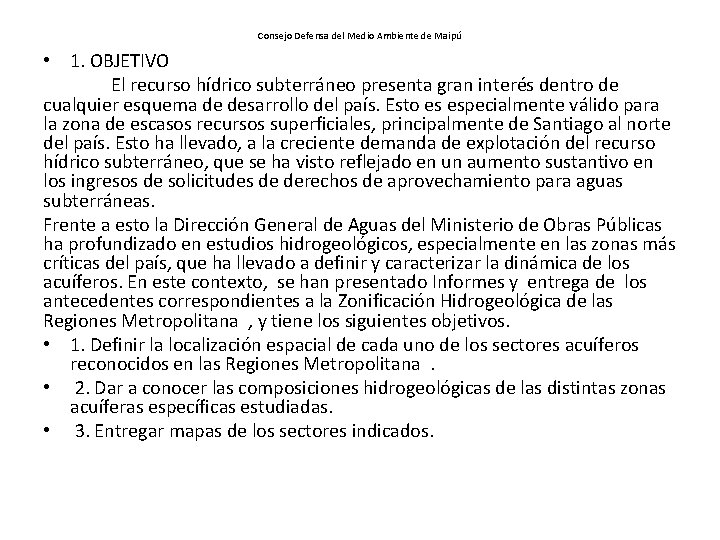 Consejo Defensa del Medio Ambiente de Maipú

• 1. OBJETIVO

El recurso hídrico subterráneo presenta gran interés dentro de cualquier esquema de desarrollo del país. Esto es especialmente válido para la zona de escasos recursos superficiales, principalmente de Santiago al norte del país. Esto ha llevado, a la creciente demanda de explotación del recurso hídrico subterráneo, que se ha visto reflejado en un aumento sustantivo en los ingresos de solicitudes de derechos de aprovechamiento para aguas subterráneas.

Frente a esto la Dirección General de Aguas del Ministerio de Obras Públicas ha profundizado en estudios hidrogeológicos, especialmente en las zonas más críticas del país, que ha llevado a definir y caracterizar la dinámica de los acuíferos. En este contexto, se han presentado Informes y entrega de los antecedentes correspondientes a la Zonificación Hidrogeológica de las Regiones Metropolitana , y tiene los siguientes objetivos.

• 1. Definir la localización espacial de cada uno de los sectores acuíferos reconocidos en las Regiones Metropolitana .

• 2. Dar a conocer las composiciones hidrogeológicas de las distintas zonas acuíferas específicas estudiadas.

• 3. Entregar mapas de los sectores indicados.